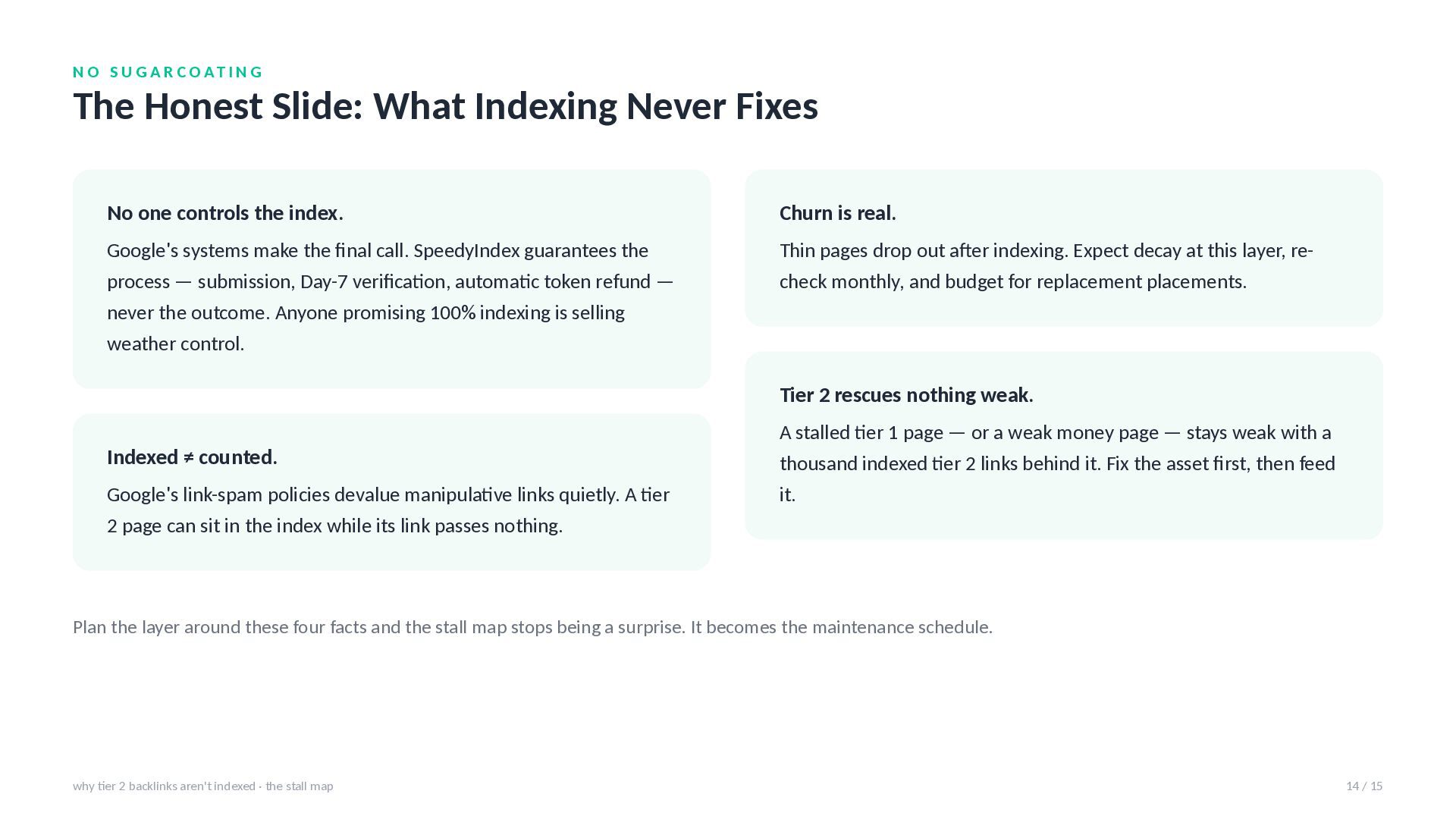 NO SUGARCOATING

The Honest Slide: What Indexing Never Fixes

No one controls the index.

Google's systems make the final call. SpeedyIndex guarantees the process — submission, Day-7 verification, automatic token refund — never the outcome. Anyone promising 100% indexing is selling weather control.

Indexed ≠ counted.

Google's link-spam policies devalue manipulative links quietly. A tier 2 page can sit in the index while its link passes nothing.

Churn is real.

Thin pages drop out after indexing. Expect decay at this layer, re-check monthly, and budget for replacement placements.

Tier 2 rescues nothing weak.

A stalled tier 1 page — or a weak money page — stays weak with a thousand indexed tier 2 links behind it. Fix the asset first, then feed it.

Plan the layer around these four facts and the stall map stops being a surprise. It becomes the maintenance schedule.

why tier 2 backlinks aren't indexed · the stall map

14 / 15